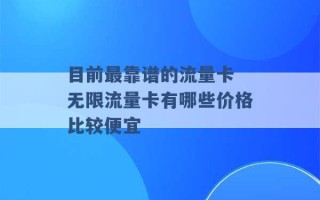 目前最靠谱的流量卡
无限流量卡有哪些价格比较便宜